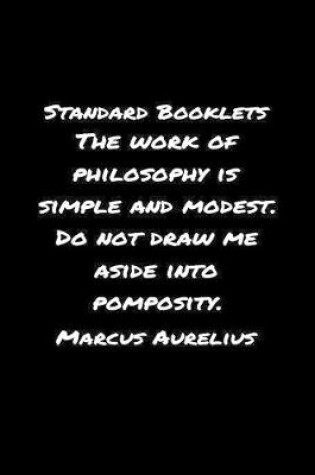 Standard Booklets
The work of philosophy is simple and modest. Do not draw me aside into pomposity.
Marcus Aurelius